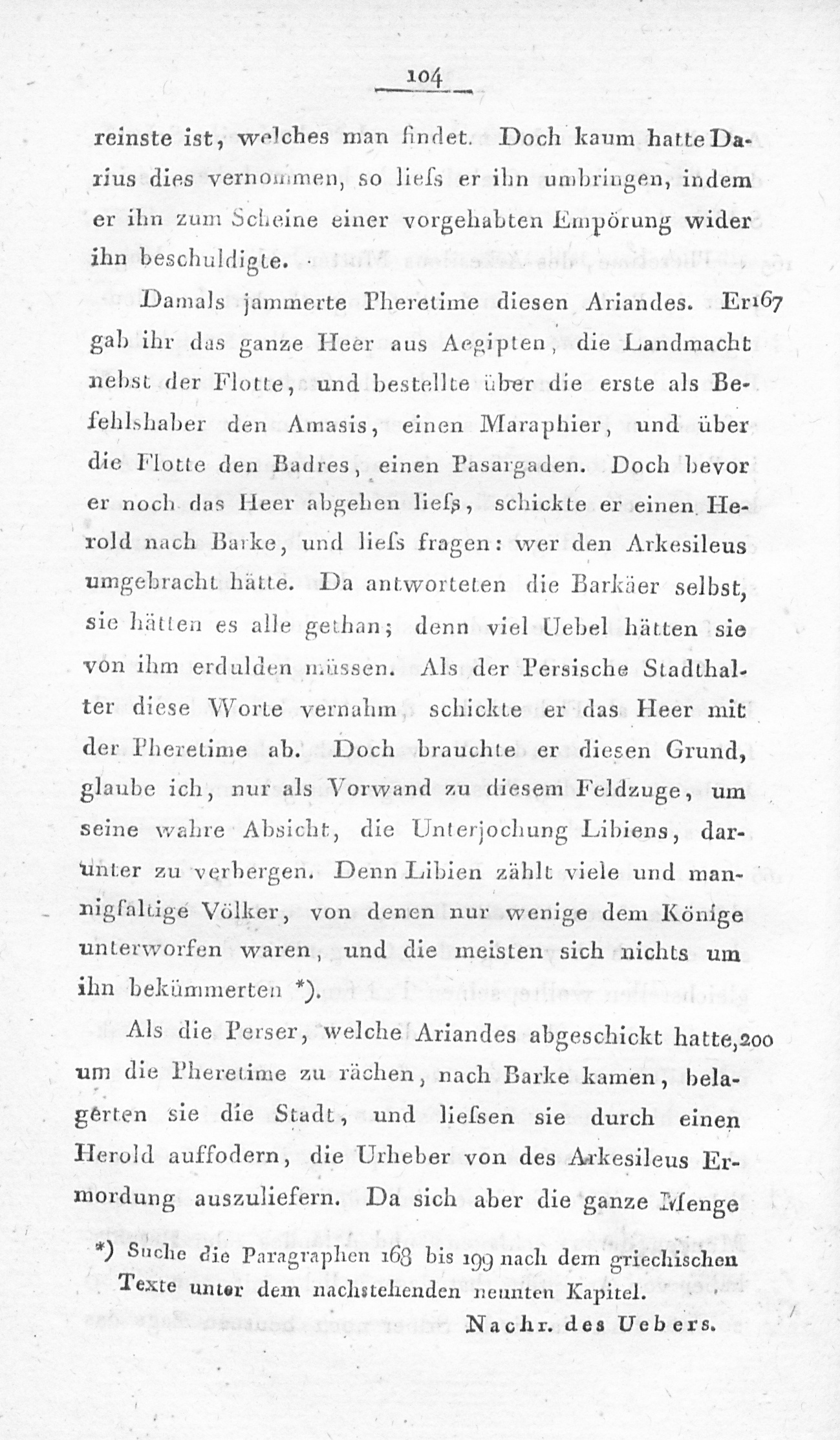 104

reinste ist, welches man findet. Doch kaum hatte Darius dies vernommen, so liefs er ihn umbringen, indem er ihn zum Scheine einer vorgehabten Empörung wider ihn beschuldigte.

Damals jammerte Pheretime diesen Ariandes. Er 167 gab ihr das ganze Heer aus Aegipten, die Landmacht nebst der Flotte, und bestellte über die erste als Befehlshaber den Amasis, einen Maraphier, und über die Flotte den Badres, einen Pasargaden. Doch bevor er noch das Heer abgehen liefs, schickte er einen Herold nach Barke, und liefs fragen: wer den Arkesileus umgebracht hätte. Da antworteten die Barkäer selbst, sie hätten es alle gethan; denn viel Uebel hätten sie von ihm erdulden müssen. Als der Persische Stadthalter diese Worte vernahm, schickte er das Heer mit der Pheretime ab. Doch brauchte er diesen Grund, glaube ich, nur als Vorwand zu diesem Feldzuge, um seine wahre Absicht, die Unterjochung Libiens, darunter zu verbergen. Denn Libien zählt viele und mannigfaltige Völker, von denen nur wenige dem Könige unterworfen waren, und die meisten sich nichts um ihn bekümmerten *).

Als die Perser, welche Ariandes abgeschickt hatte, 200 um die Pheretime zu rächen, nach Barke kamen, belagerten sie die Stadt, und liefsen sie durch einen Herold auffodern, die Urheber von des Arkesileus Ermordung auszuliefern. Da sich aber die ganze Menge

*) Suche die Paragraphen 168 bis 199 nach dem griechischen Texte unter dem nachstehenden neunten Kapitel.

Nachr. des Uebers.